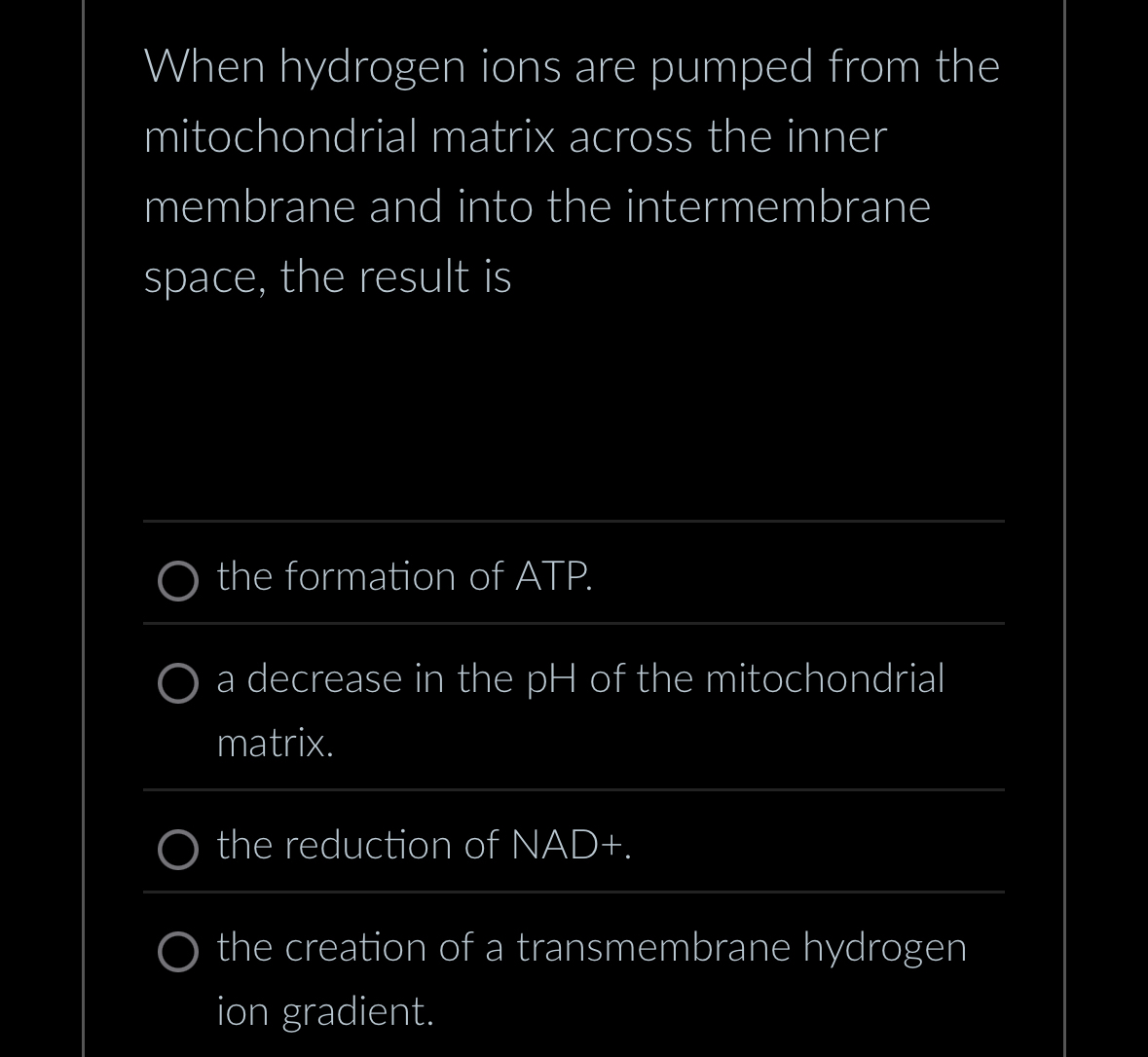 When hydrogen ions are pumped from the mitochondrial matrix across the inner membrane and into the intermembrane space, the result is

the formation of ATP.

a decrease in the pH of the mitochondrial matrix.

the reduction of NAD+.

the creation of a transmembrane hydrogen ion gradient.